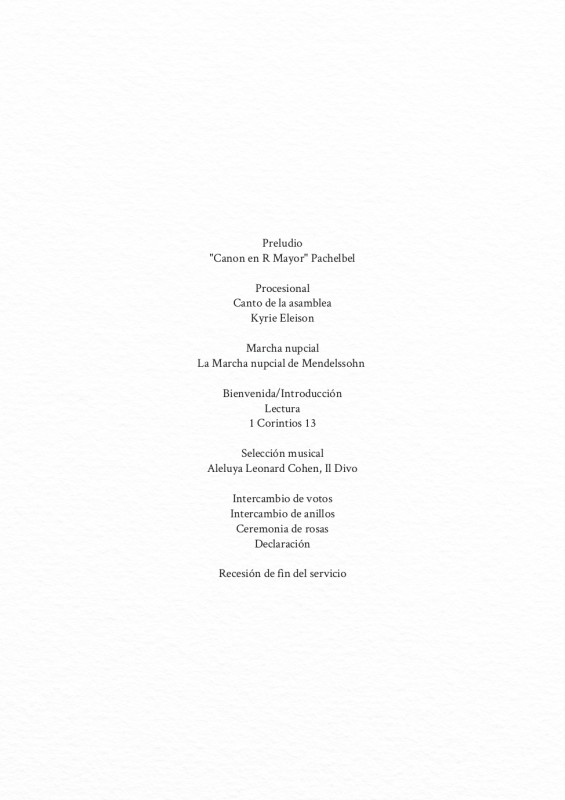 Preludio
"Canon en R Mayor" Pachelbel

Procesional
Canto de la asamblea
Kyrie Eleison

Marcha nupcial
La Marcha nupcial de Mendelssohn

Bienvenida/Introducción
Lectura
1 Corintios 13

Selección musical
Aleluya Leonard Cohen, Il Divo

Intercambio de votos
Intercambio de anillos
Ceremonia de rosas
Declaración

Recesión de fin del servicio